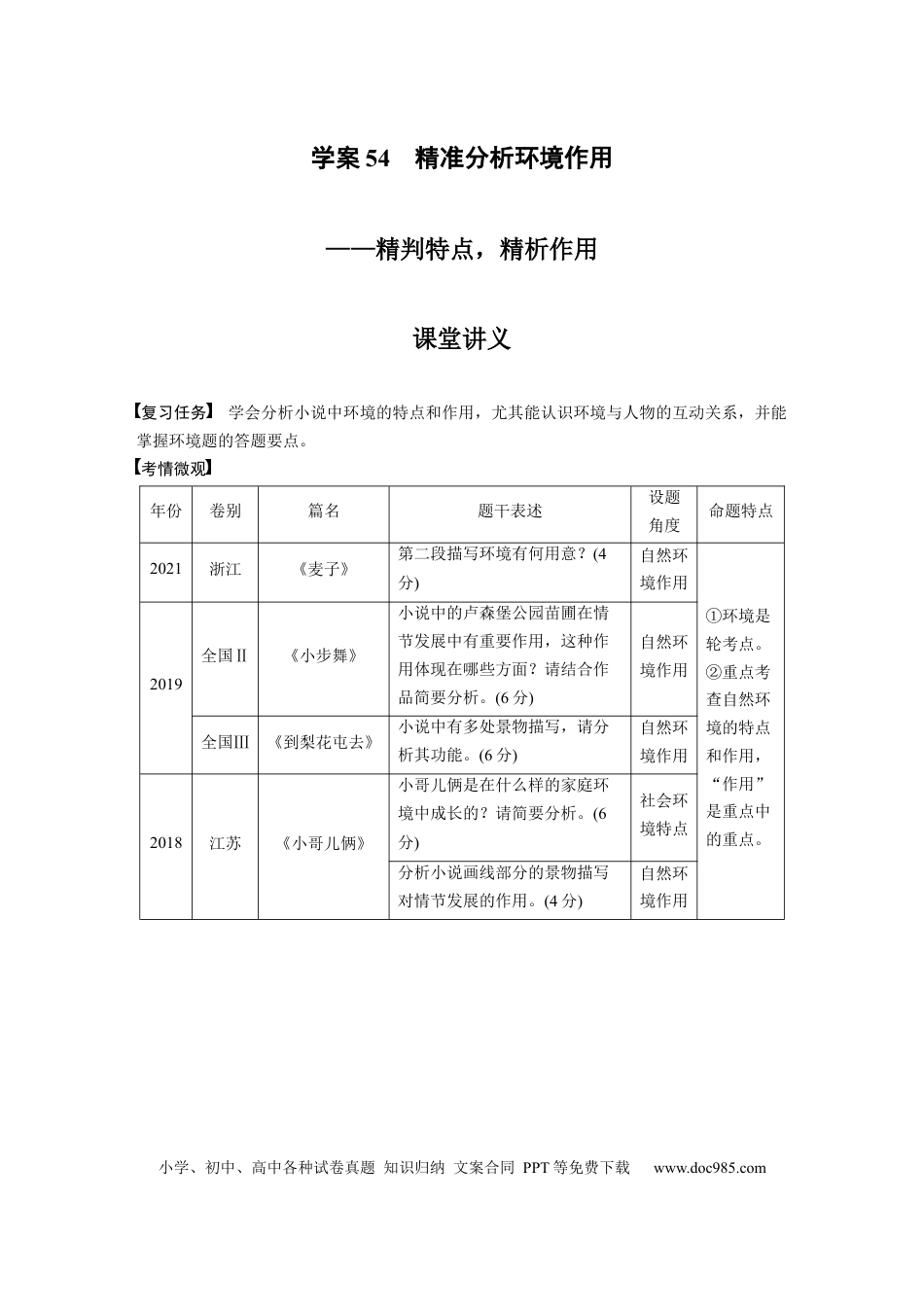 学案54 精准分析环境作用

——精判特点，精析作用

课堂讲义

【复习任务】 学会分析小说中环境的特点和作用，尤其能认识环境与人物的互动关系，并能掌握环境题的答题要点。

【考情微观】

| 年份 | 卷别 | 篇名 | 题干表述 | 设题角度 | 命题特点 |
|---|---|---|---|---|---|
| 2021 | 浙江 | 《麦子》 | 第二段描写环境有何用意？(4分) | 自然环境作用 | ①环境是轮考点。②重点考查自然环境的特点和作用，“作用”是重点中的重点。 |
| 2019 | 全国Ⅱ | 《小步舞》 | 小说中的卢森堡公园苗圃在情节发展中有重要作用，这种作用体现在哪些方面？请结合作品简要分析。(6分) | 自然环境作用 | |
| | 全国Ⅲ | 《到梨花屯去》 | 小说中有多处景物描写，请分析其功能。(6分) | 自然环境作用 | |
| 2018 | 江苏 | 《小哥儿俩》 | 小哥儿俩是在什么样的家庭环境中成长的？请简要分析。(6分) | 社会环境特点 | |
| | | | 分析小说画线部分的景物描写对情节发展的作用。(4分) | 自然环境作用 | |

小学、初中、高中各种试卷真题 知识归纳 文案合同 PPT等免费下载 www.doc985.com